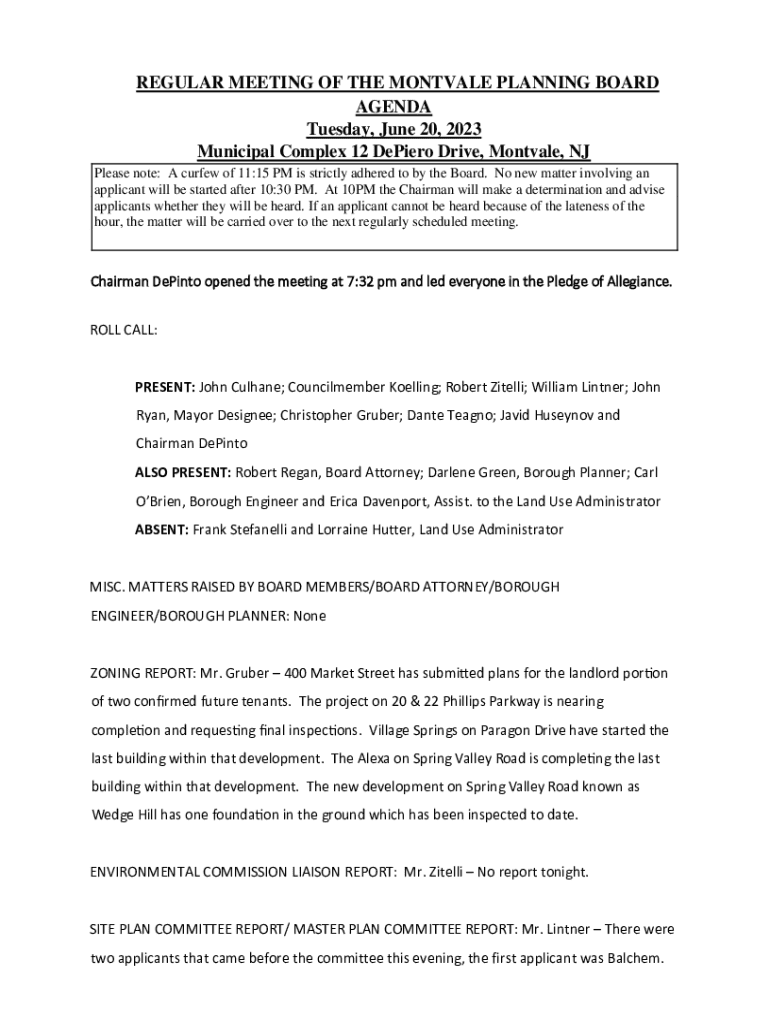 REGULAR MEETING OF THE MONTVALE PLANNING BOARD
AGENDA
Tuesday, June 20, 2023
Municipal Complex 12 DePiero Drive, Montvale, NJ

Please note: A curfew of 11:15 PM is strictly adhered to by the Board. No new matter involving an applicant will be started after 10:30 PM. At 10PM the Chairman will make a determination and advise applicants whether they will be heard. If an applicant cannot be heard because of the lateness of the hour, the matter will be carried over to the next regularly scheduled meeting.

Chairman DePinto opened the meeting at 7:32 pm and led everyone in the Pledge of Allegiance.

ROLL CALL:

PRESENT: John Culhane; Councilmember Koelling; Robert Zitelli; William Lintner; John Ryan, Mayor Designee; Christopher Gruber; Dante Teagno; Javid Huseynov and Chairman DePinto

ALSO PRESENT: Robert Regan, Board Attorney; Darlene Green, Borough Planner; Carl O'Brien, Borough Engineer and Erica Davenport, Assist. to the Land Use Administrator

ABSENT: Frank Stefanelli and Lorraine Hutter, Land Use Administrator

MISC. MATTERS RAISED BY BOARD MEMBERS/BOARD ATTORNEY/BOROUGH ENGINEER/BOROUGH PLANNER: None

ZONING REPORT: Mr. Gruber – 400 Market Street has submitted plans for the landlord portion of two confirmed future tenants. The project on 20 & 22 Phillips Parkway is nearing completion and requesting final inspections. Village Springs on Paragon Drive have started the last building within that development. The Alexa on Spring Valley Road is completing the last building within that development. The new development on Spring Valley Road known as Wedge Hill has one foundation in the ground which has been inspected to date.

ENVIRONMENTAL COMMISSION LIAISON REPORT: Mr. Zitelli – No report tonight.

SITE PLAN COMMITTEE REPORT/ MASTER PLAN COMMITTEE REPORT: Mr. Lintner – There were two applicants that came before the committee this evening, the first applicant was Balchem.